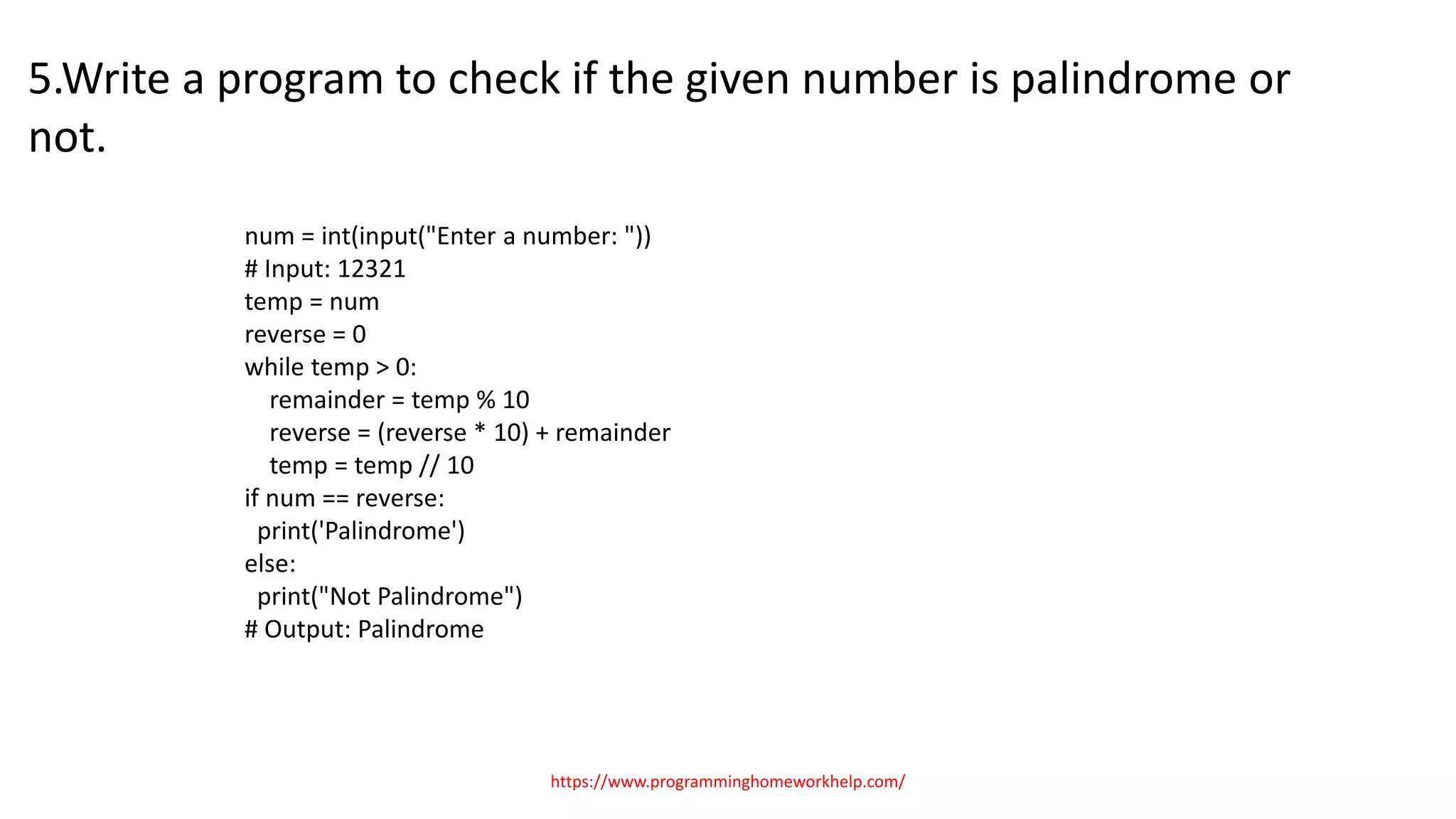 5.Write a program to check if the given number is palindrome or not.

num = int(input("Enter a number: "))
# Input: 12321
temp = num
reverse = 0
while temp > 0:
    remainder = temp % 10
    reverse = (reverse * 10) + remainder
    temp = temp // 10
if num == reverse:
  print('Palindrome')
else:
  print("Not Palindrome")
# Output: Palindrome

https://www.programminghomeworkhelp.com/